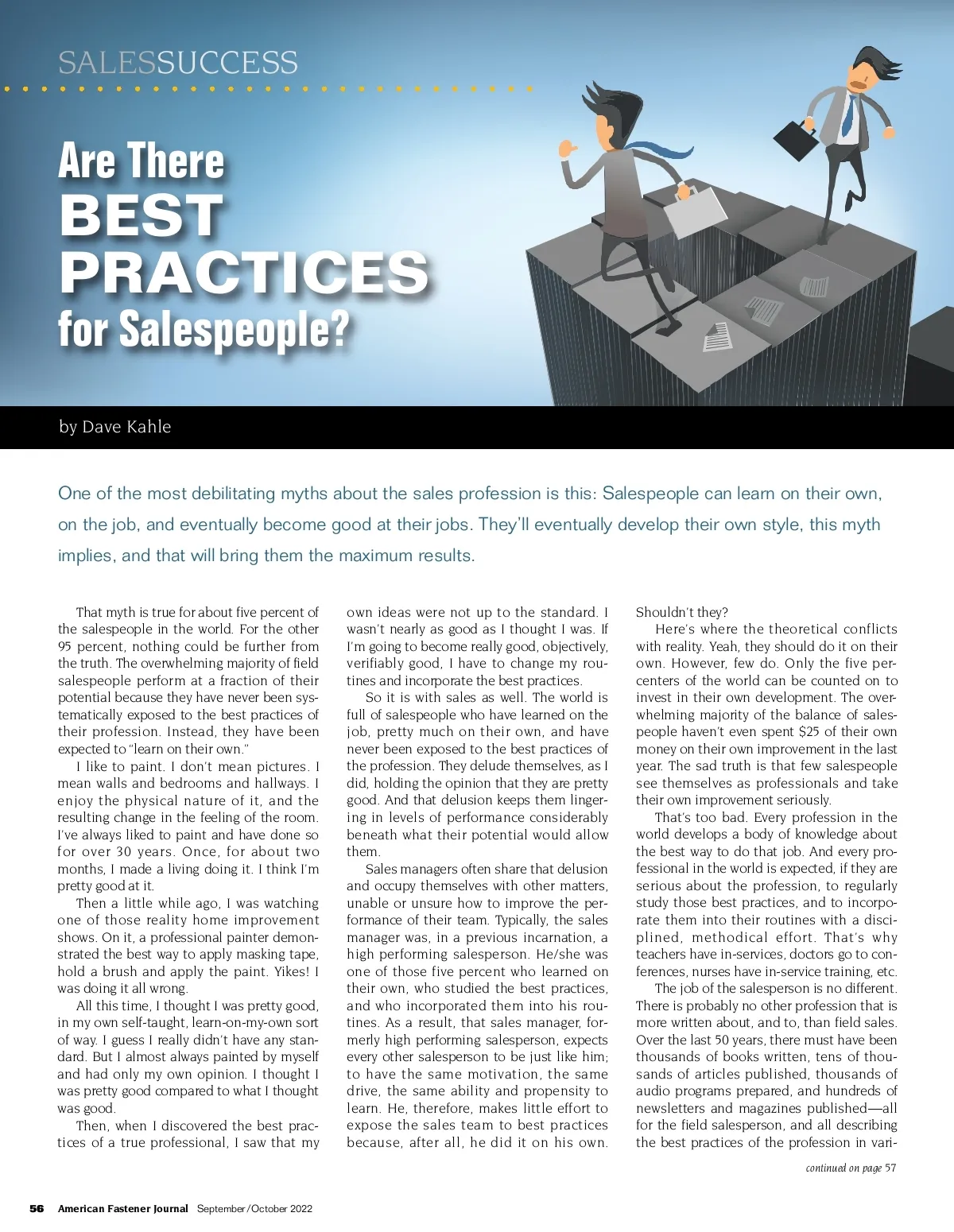 SALESSUCCESS

Are There BEST PRACTICES for Salespeople?

by Dave Kahle

One of the most debilitating myths about the sales profession is this: Salespeople can learn on their own, on the job, and eventually become good at their jobs. They'll eventually develop their own style, this myth implies, and that will bring them the maximum results.

That myth is true for about five percent of the salespeople in the world. For the other 95 percent, nothing could be further from the truth. The overwhelming majority of field salespeople perform at a fraction of their potential because they have never been systematically exposed to the best practices of their profession. Instead, they have been expected to "learn on their own."

I like to paint. I don't mean pictures. I mean walls and bedrooms and hallways. I enjoy the physical nature of it, and the resulting change in the feeling of the room. I've always liked to paint and have done so for over 30 years. Once, for about two months, I made a living doing it. I think I'm pretty good at it.

Then a little while ago, I was watching one of those reality home improvement shows. On it, a professional painter demonstrated the best way to apply masking tape, hold a brush and apply the paint. Yikes! I was doing it all wrong.

All this time, I thought I was pretty good, in my own self-taught, learn-on-my-own sort of way. I guess I really didn't have any standard. But I almost always painted by myself and had only my own opinion. I thought I was pretty good compared to what I thought was good.

Then, when I discovered the best practices of a true professional, I saw that my own ideas were not up to the standard. I wasn't nearly as good as I thought I was. If I'm going to become really good, objectively, verifiably good, I have to change my routines and incorporate the best practices.

So it is with sales as well. The world is full of salespeople who have learned on the job, pretty much on their own, and have never been exposed to the best practices of the profession. They delude themselves, as I did, holding the opinion that they are pretty good. And that delusion keeps them lingering in levels of performance considerably beneath what their potential would allow them.

Sales managers often share that delusion and occupy themselves with other matters, unable or unsure how to improve the performance of their team. Typically, the sales manager was, in a previous incarnation, a high performing salesperson. He/she was one of those five percent who learned on their own, who studied the best practices, and who incorporated them into his routines. As a result, that sales manager, formerly high performing salesperson, expects every other salesperson to be just like him; to have the same motivation, the same drive, the same ability and propensity to learn. He, therefore, makes little effort to expose the sales team to best practices because, after all, he did it on his own. Shouldn't they?

Here's where the theoretical conflicts with reality. Yeah, they should do it on their own. However, few do. Only the five percenters of the world can be counted on to invest in their own development. The overwhelming majority of the balance of salespeople haven't even spent $25 of their own money on their own improvement in the last year. The sad truth is that few salespeople see themselves as professionals and take their own improvement seriously.

That's too bad. Every profession in the world develops a body of knowledge about the best way to do that job. And every professional in the world is expected, if they are serious about the profession, to regularly study those best practices, and to incorporate them into their routines with a disciplined, methodical effort. That's why teachers have in-services, doctors go to conferences, nurses have in-service training, etc.

The job of the salesperson is no different. There is probably no other profession that is more written about, and to, than field sales. Over the last 50 years, there must have been thousands of books written, tens of thousands of articles published, thousands of audio programs prepared, and hundreds of newsletters and magazines published—all for the field salesperson, and all describing the best practices of the profession in vari-

continued on page 57

56 American Fastener Journal September/October 2022